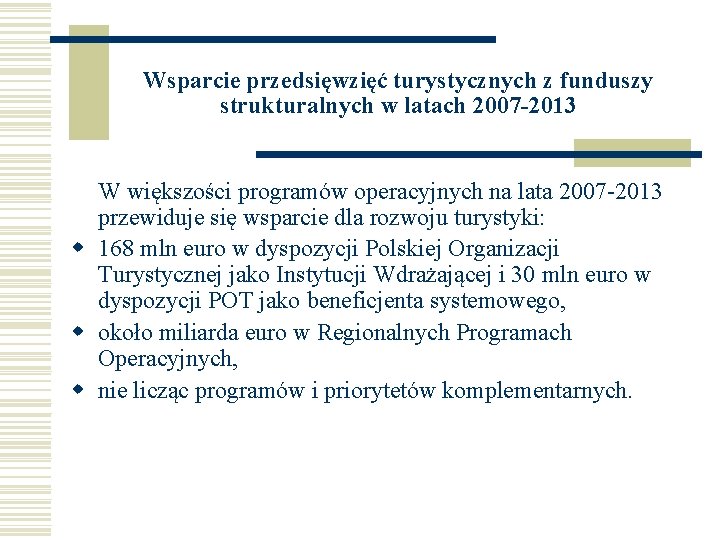 Wsparcie przedsięwzięć turystycznych z funduszy strukturalnych w latach 2007-2013

W większości programów operacyjnych na lata 2007-2013 przewiduje się wsparcie dla rozwoju turystyki:

- 168 mln euro w dyspozycji Polskiej Organizacji Turystycznej jako Instytucji Wdrażającej i 30 mln euro w dyspozycji POT jako beneficjenta systemowego,
- około miliarda euro w Regionalnych Programach Operacyjnych,
- nie licząc programów i priorytetów komplementarnych.